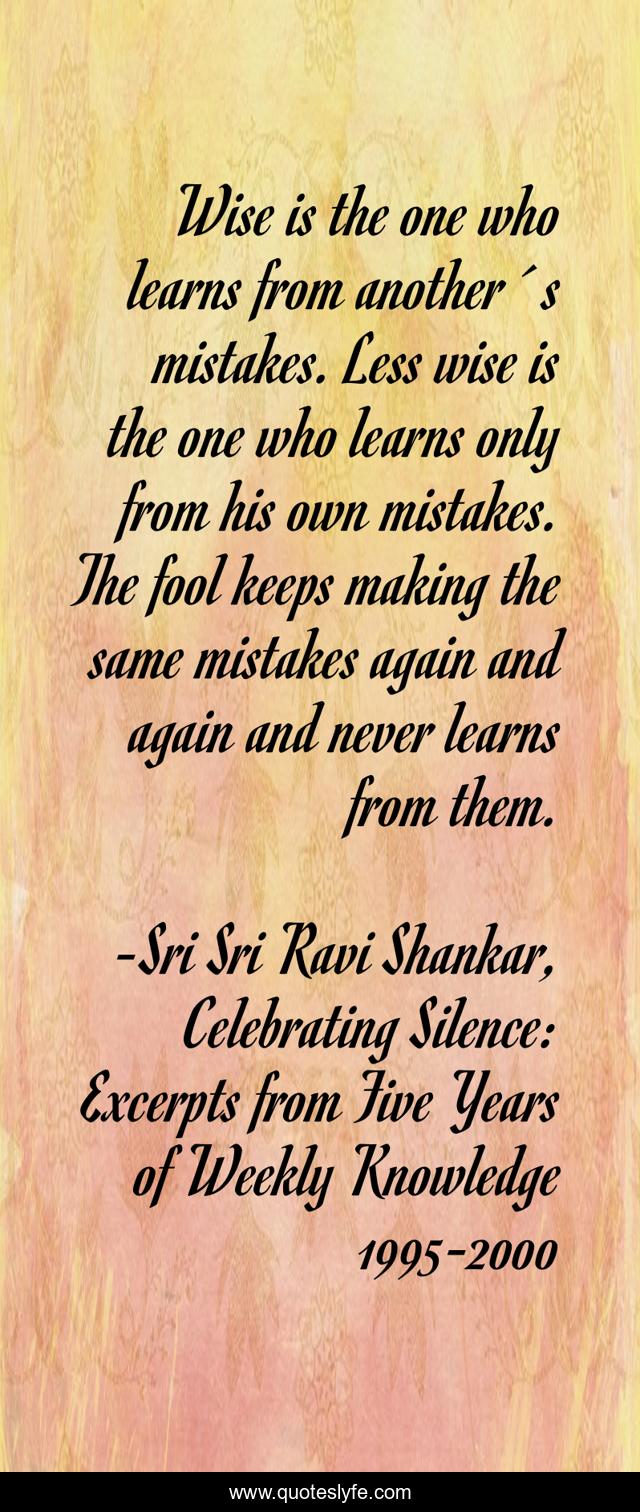 Wise is the one who learns from another´s mistakes. Less wise is the one who learns only from his own mistakes. The fool keeps making the same mistakes again and again and never learns from them.

-Sri Sri Ravi Shankar, Celebrating Silence: Excerpts from Five Years of Weekly Knowledge 1995-2000

www.quoteslyfe.com